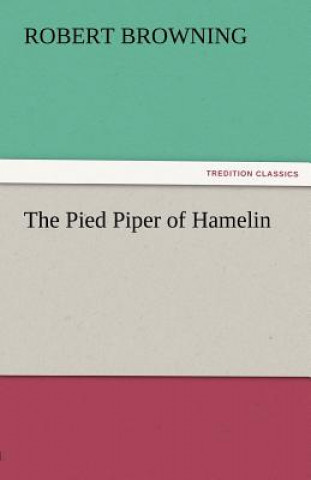 ROBERT BROWNING

TREDITION CLASSICS

The Pied Piper of Hamelin